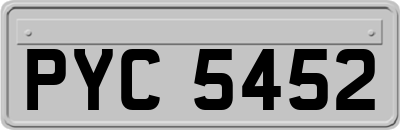 PYC 5452